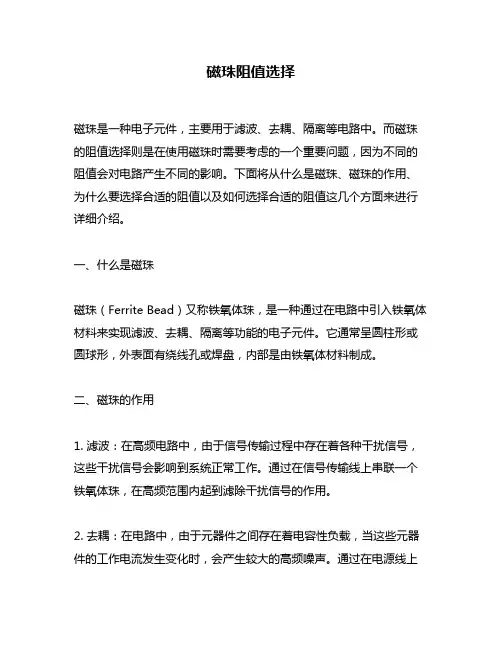 磁珠阻值选择

磁珠是一种电子元件，主要用于滤波、去耦、隔离等电路中。而磁珠的阻值选择则是在使用磁珠时需要考虑的一个重要问题，因为不同的阻值会对电路产生不同的影响。下面将从什么是磁珠、磁珠的作用、为什么要选择合适的阻值以及如何选择合适的阻值这几个方面来进行详细介绍。

一、什么是磁珠

磁珠（Ferrite Bead）又称铁氧体珠，是一种通过在电路中引入铁氧体材料来实现滤波、去耦、隔离等功能的电子元件。它通常呈圆柱形或圆球形，外表面有绕线孔或焊盘，内部是由铁氧体材料制成。

二、磁珠的作用

1. 滤波：在高频电路中，由于信号传输过程中存在着各种干扰信号，这些干扰信号会影响到系统正常工作。通过在信号传输线上串联一个铁氧体珠，在高频范围内起到滤除干扰信号的作用。

2. 去耦：在电路中，由于元器件之间存在着电容性负载，当这些元器件的工作电流发生变化时，会产生较大的高频噪声。通过在电源线上